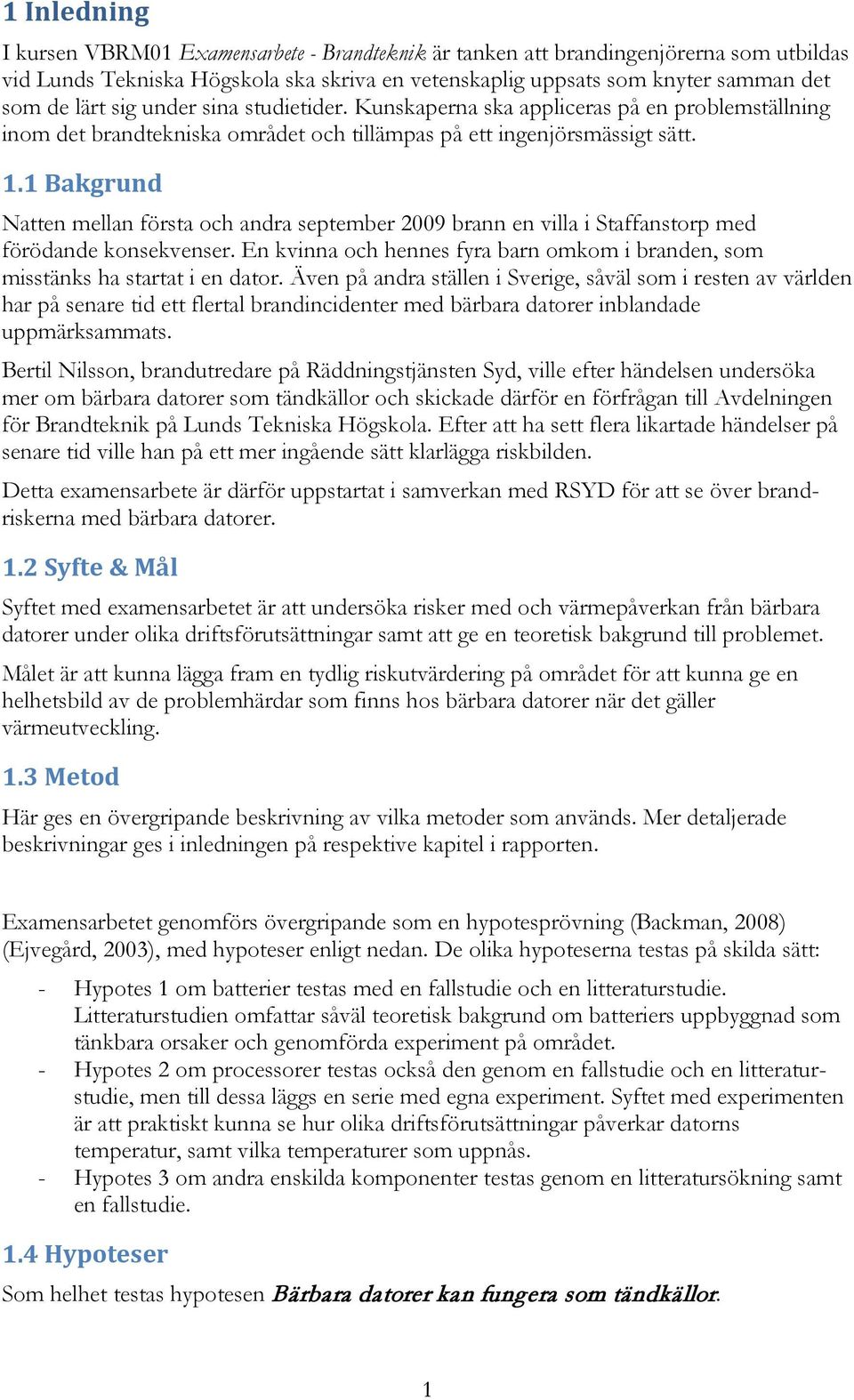 1 Inledning

I kursen VBRM01 Examensarbete - Brandteknik är tanken att brandingenjörerna som utbildas vid Lunds Tekniska Högskola ska skriva en vetenskaplig uppsats som knyter samman det som de lärt sig under sina studietider. Kunskaperna ska appliceras på en problemställning inom det brandtekniska området och tillämpas på ett ingenjörsmässigt sätt.

1.1 Bakgrund

Natten mellan första och andra september 2009 brann en villa i Staffanstorp med förödande konsekvenser. En kvinna och hennes fyra barn omkom i branden, som misstänks ha startat i en dator. Även på andra ställen i Sverige, såväl som i resten av världen har på senare tid ett flertal brandincidenter med bärbara datorer inblandade uppmärksammats.

Bertil Nilsson, brandutredare på Räddningstjänsten Syd, ville efter händelsen undersöka mer om bärbara datorer som tändkällor och skickade därför en förfrågan till Avdelningen för Brandteknik på Lunds Tekniska Högskola. Efter att ha sett flera likartade händelser på senare tid ville han på ett mer ingående sätt klarlägga riskbilden.

Detta examensarbete är därför uppstartat i samverkan med RSYD för att se över brandriskerna med bärbara datorer.

1.2 Syfte & Mål

Syftet med examensarbetet är att undersöka risker med och värmepåverkan från bärbara datorer under olika driftsförutsättningar samt att ge en teoretisk bakgrund till problemet.

Målet är att kunna lägga fram en tydlig riskutvärdering på området för att kunna ge en helhetsbild av de problemhärdar som finns hos bärbara datorer när det gäller värmeutveckling.

1.3 Metod

Här ges en övergripande beskrivning av vilka metoder som används. Mer detaljerade beskrivningar ges i inledningen på respektive kapitel i rapporten.

Examensarbetet genomförs övergripande som en hypotesprövning (Backman, 2008) (Ejvegård, 2003), med hypoteser enligt nedan. De olika hypoteserna testas på skilda sätt:

- Hypotes 1 om batterier testas med en fallstudie och en litteraturstudie. Litteraturstudien omfattar såväl teoretisk bakgrund om batteriers uppbyggnad som tänkbara orsaker och genomförda experiment på området.
- Hypotes 2 om processorer testas också den genom en fallstudie och en litteraturstudie, men till dessa läggs en serie med egna experiment. Syftet med experimenten är att praktiskt kunna se hur olika driftsförutsättningar påverkar datorns temperatur, samt vilka temperaturer som uppnås.
- Hypotes 3 om andra enskilda komponenter testas genom en litteratursökning samt en fallstudie.

1.4 Hypoteser

Som helhet testas hypotesen Bärbara datorer kan fungera som tändkällor.

1